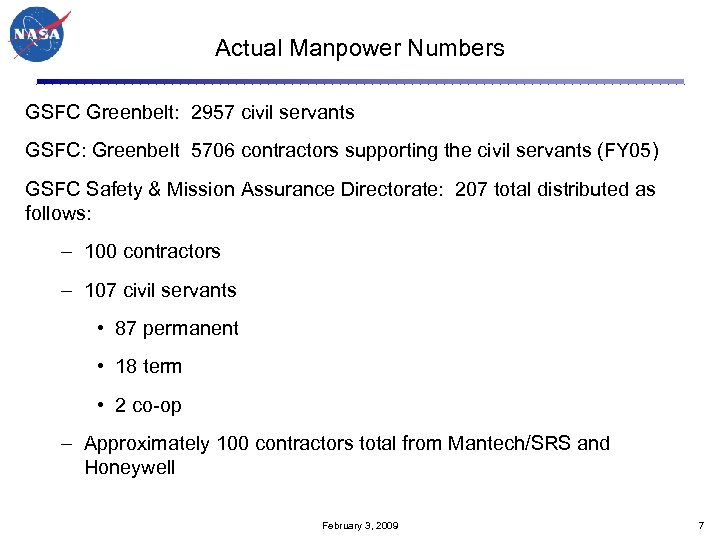 NASA

Actual Manpower Numbers

GSFC Greenbelt: 2957 civil servants

GSFC: Greenbelt 5706 contractors supporting the civil servants (FY05)

GSFC Safety & Mission Assurance Directorate: 207 total distributed as follows:

– 100 contractors

– 107 civil servants

• 87 permanent

• 18 term

• 2 co-op

– Approximately 100 contractors total from Mantech/SRS and Honeywell

February 3, 2009

7